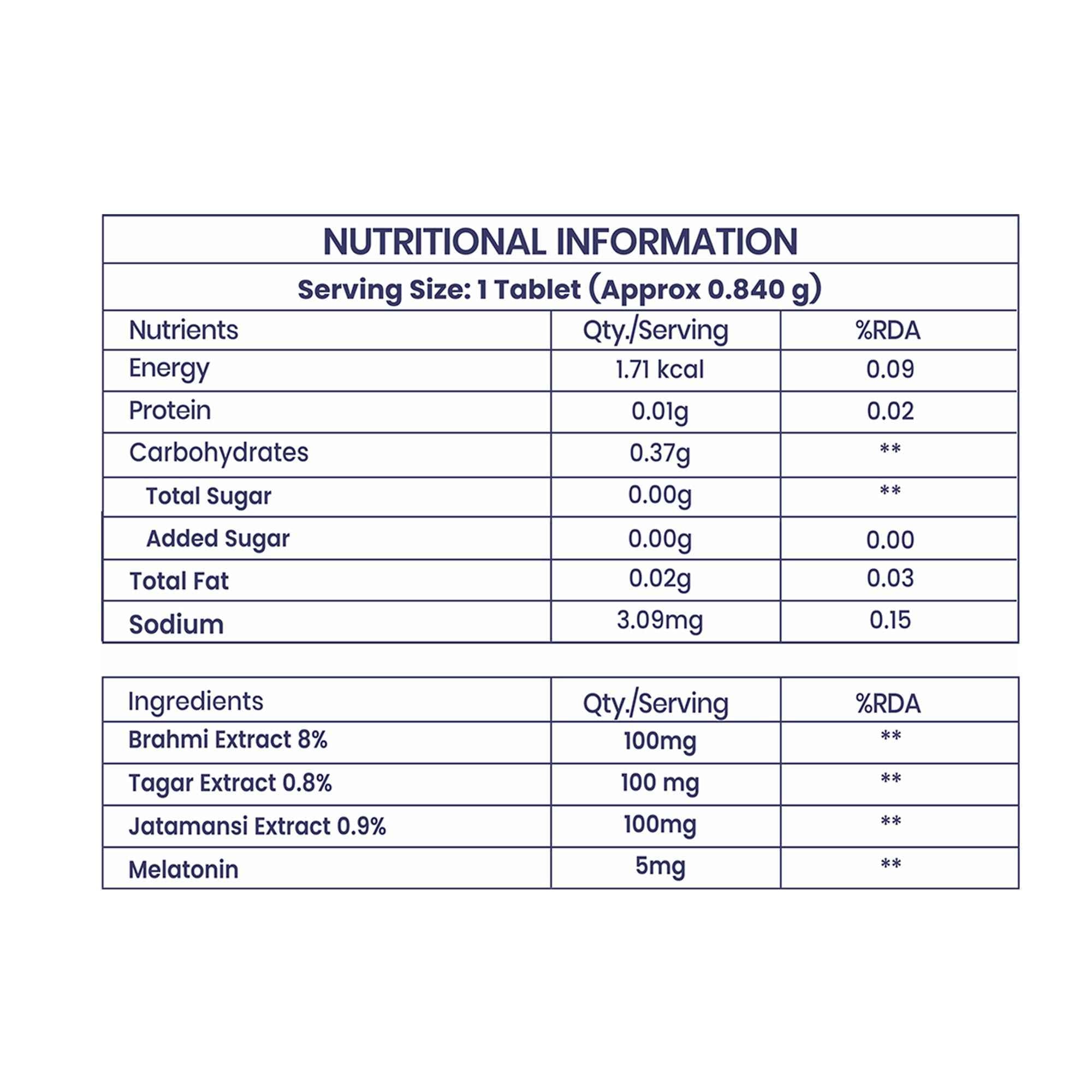 NUTRITIONAL INFORMATION

Serving Size: 1 Tablet (Approx 0.840 g)

| Nutrients | Qty./Serving | %RDA |
|---|---|---|
| Energy | 1.71 kcal | 0.09 |
| Protein | 0.01g | 0.02 |
| Carbohydrates | 0.37g | ** |
| Total Sugar | 0.00g | ** |
| Added Sugar | 0.00g | 0.00 |
| Total Fat | 0.02g | 0.03 |
| Sodium | 3.09mg | 0.15 |

| Ingredients | Qty./Serving | %RDA |
|---|---|---|
| Brahmi Extract 8% | 100mg | ** |
| Tagar Extract 0.8% | 100 mg | ** |
| Jatamansi Extract 0.9% | 100mg | ** |
| Melatonin | 5mg | ** |